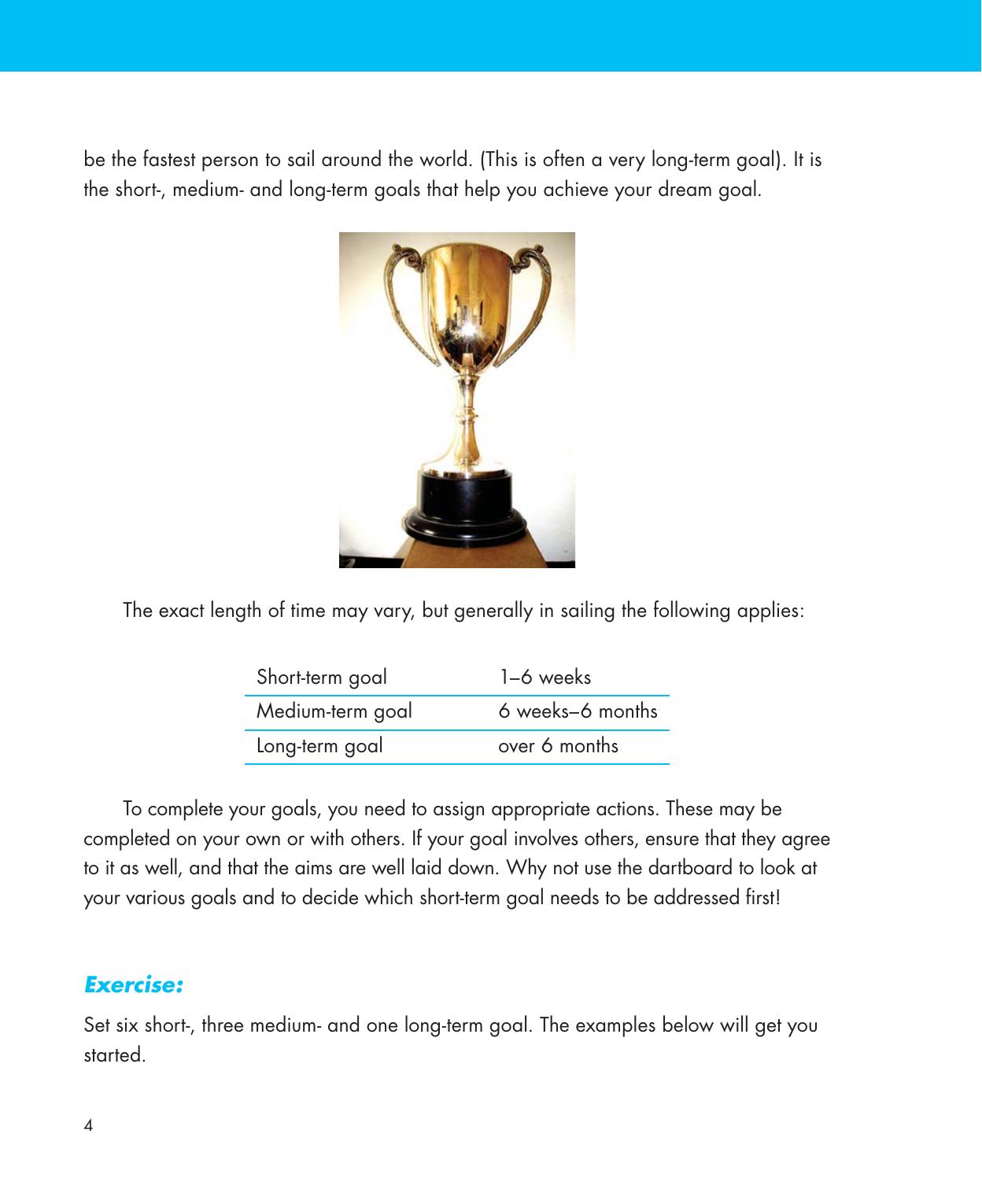 be the fastest person to sail around the world. (This is often a very long-term goal). It is the short-, medium- and long-term goals that help you achieve your dream goal.

The exact length of time may vary, but generally in sailing the following applies:

| Short-term goal | 1–6 weeks |
|---|---|
| Medium-term goal | 6 weeks–6 months |
| Long-term goal | over 6 months |

To complete your goals, you need to assign appropriate actions. These may be completed on your own or with others. If your goal involves others, ensure that they agree to it as well, and that the aims are well laid down. Why not use the dartboard to look at your various goals and to decide which short-term goal needs to be addressed first!

Exercise:

Set six short-, three medium- and one long-term goal. The examples below will get you started.

4